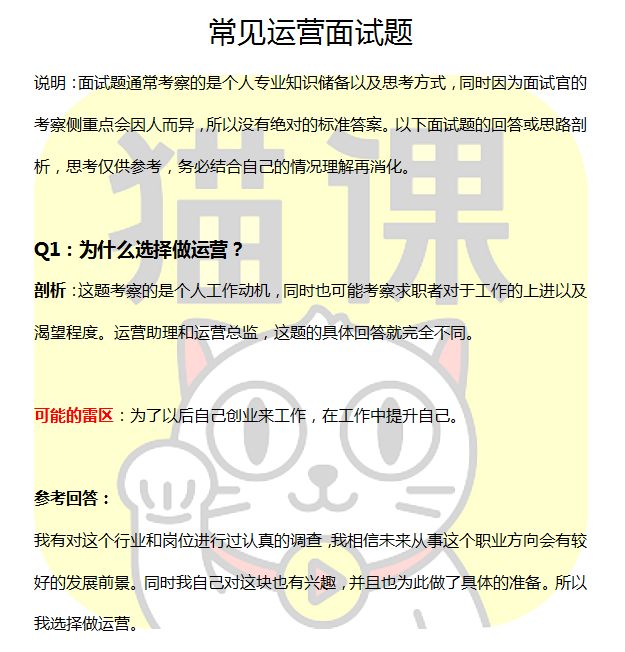 常见运营面试题

说明：面试题通常考察的是个人专业知识储备以及思考方式，同时因为面试官的考察侧重点会因人而异，所以没有绝对的标准答案。以下面试题的回答或思路剖析，思考仅供参考，务必结合自己的情况理解再消化。

猫课

Q1：为什么选择做运营？

剖析：这题考察的是个人工作动机，同时也可能考察求职者对于工作的上进以及渴望程度。运营助理和运营总监，这题的具体回答就完全不同。

可能的雷区：为了以后自己创业来工作，在工作中提升自己。

参考回答：

我有对这个行业和岗位进行过认真的调查，我相信未来从事这个职业方向会有较好的发展前景。同时我自己对这块也有兴趣，并且也为此做了具体的准备。所以我选择做运营。